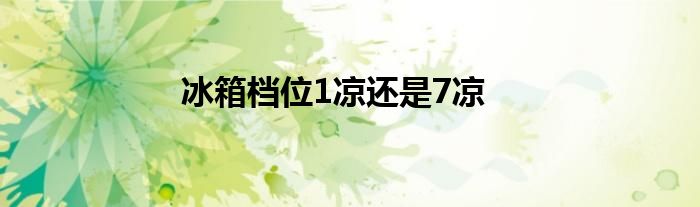 冰箱档位1凉还是7凉